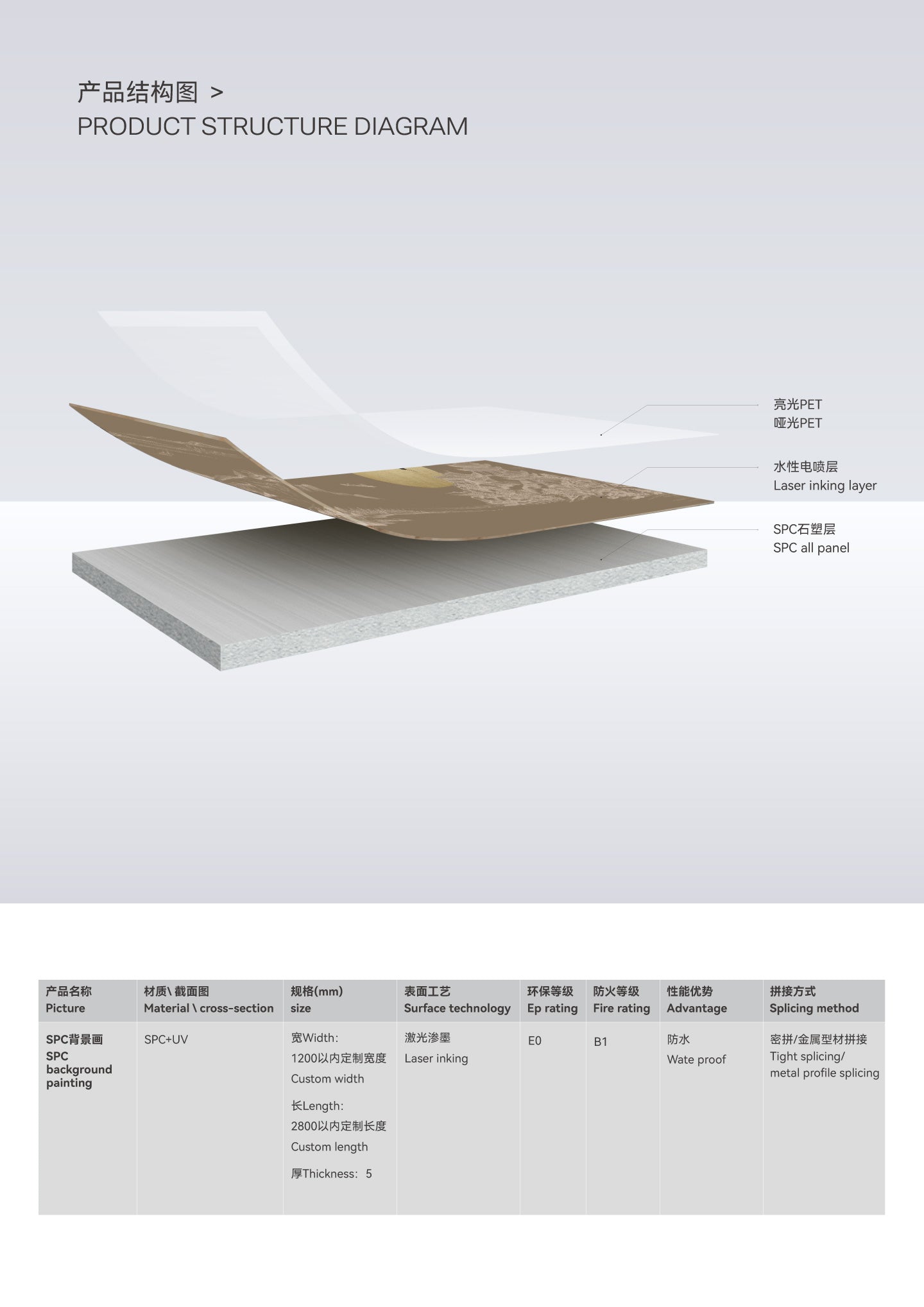 产品结构图 >
PRODUCT STRUCTURE DIAGRAM

亮光PET
哑光PET

水性电喷层
Laser inking layer

SPC石塑层
SPC all panel

| 产品名称 Picture | 材质\ 截面图 Material \ cross-section | 规格(mm) size | 表面工艺 Surface technology | 环保等级 Ep rating | 防火等级 Fire rating | 性能优势 Advantage | 拼接方式 Splicing method |
|---|---|---|---|---|---|---|---|
| SPC背景画 SPC background painting | SPC+UV | 宽Width: 1200以内定制宽度 Custom width 长Length: 2800以内定制长度 Custom length 厚Thickness: 5 | 激光渗墨 Laser inking | E0 | B1 | 防水 Wate proof | 密拼/金属型材拼接 Tight splicing/ metal profile splicing |